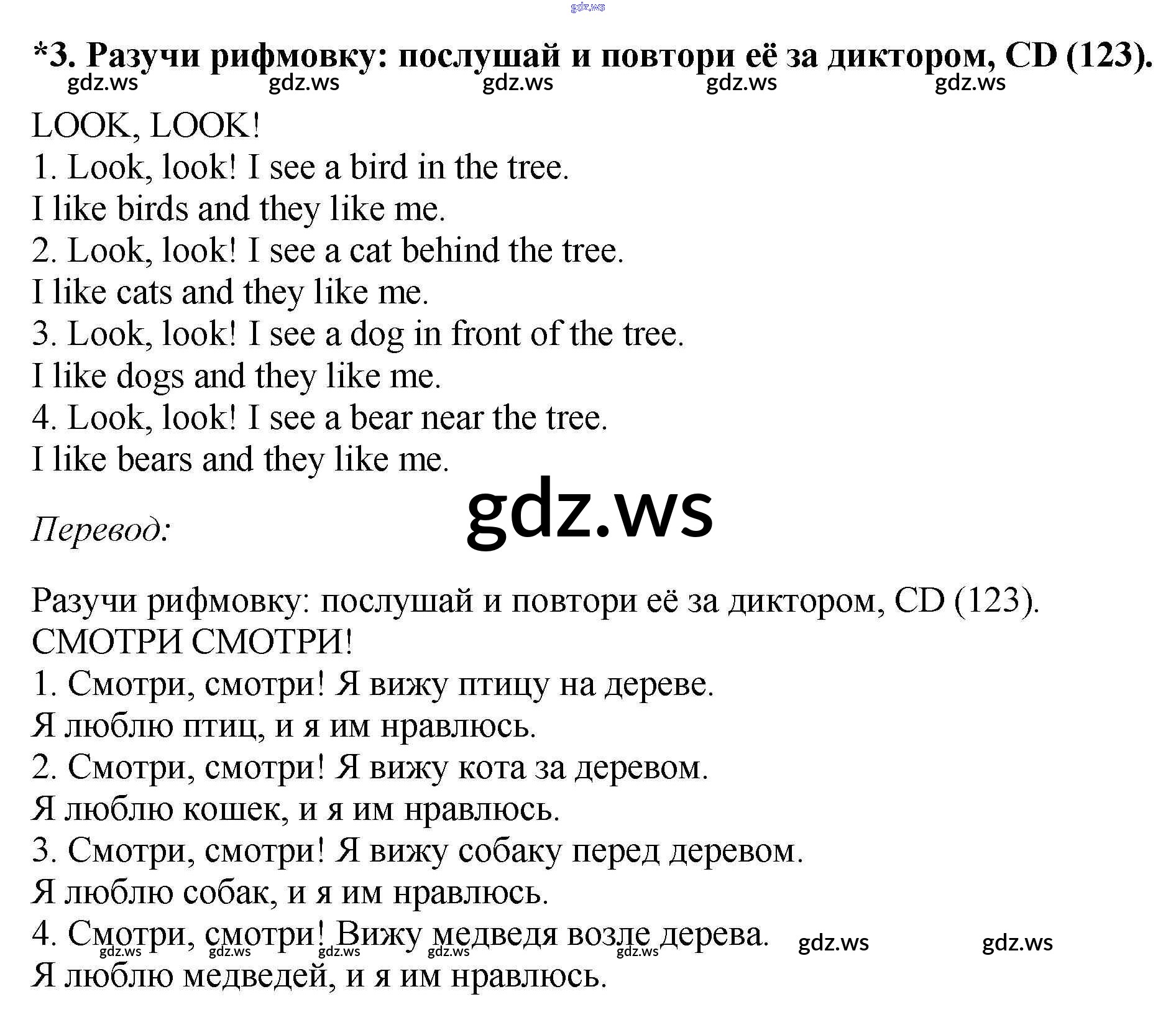 gdz.ws

*3. Разучи рифмовку: послушай и повтори её за диктором, CD (123).

gdz.ws gdz.ws gdz.ws gdz.ws gdz.ws

LOOK, LOOK!
1. Look, look! I see a bird in the tree.
I like birds and they like me.
2. Look, look! I see a cat behind the tree.
I like cats and they like me.
3. Look, look! I see a dog in front of the tree.
I like dogs and they like me.
4. Look, look! I see a bear near the tree.
I like bears and they like me.

gdz.ws

Перевод:

Разучи рифмовку: послушай и повтори её за диктором, CD (123).
СМОТРИ СМОТРИ!
1. Смотри, смотри! Я вижу птицу на дереве.
Я люблю птиц, и я им нравлюсь.
2. Смотри, смотри! Я вижу кота за деревом.
Я люблю кошек, и я им нравлюсь.
3. Смотри, смотри! Я вижу собаку перед деревом.
Я люблю собак, и я им нравлюсь.
4. Смотри, смотри! Вижу медведя возле дерева.
gdz.ws gdz.ws gdz.ws gdz.ws gdz.ws gdz.ws gdz.ws
Я люблю медведей, и я им нравлюсь.